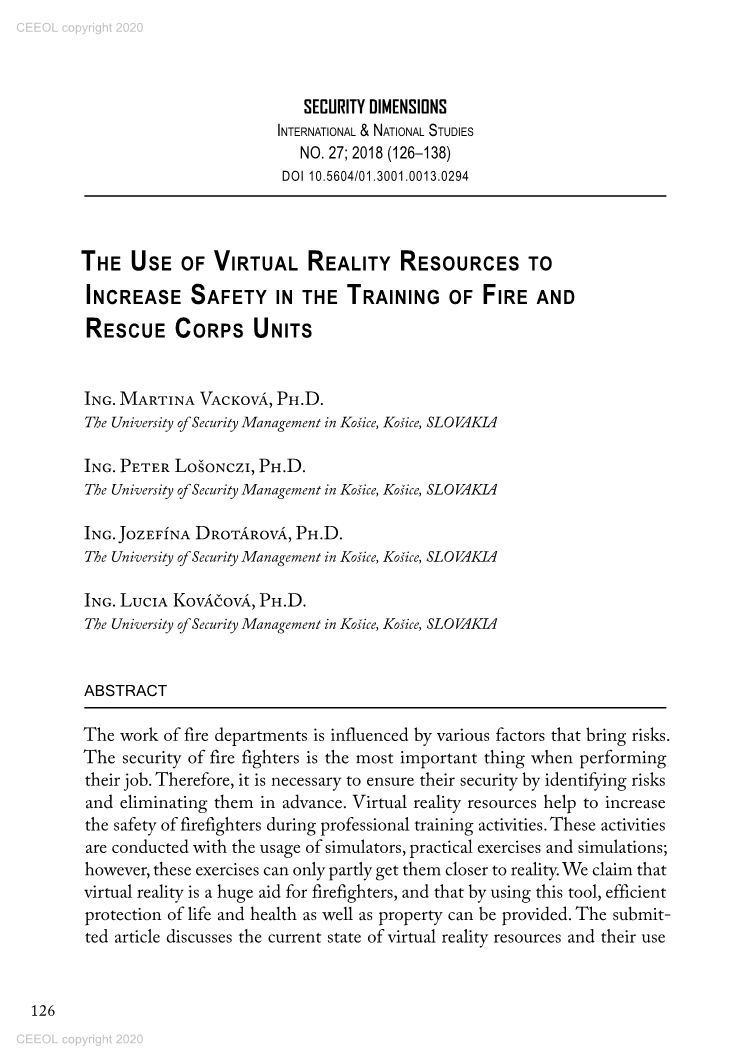 CEEOL copyright 2020

SECURITY DIMENSIONS
International & National Studies
NO. 27; 2018 (126–138)
DOI 10.5604/01.3001.0013.0294

The Use of Virtual Reality Resources to Increase Safety in the Training of Fire and Rescue Corps Units

Ing. Martina Vacková, Ph.D.
The University of Security Management in Košice, Košice, SLOVAKIA

Ing. Peter Lošonczi, Ph.D.
The University of Security Management in Košice, Košice, SLOVAKIA

Ing. Jozefína Drotárová, Ph.D.
The University of Security Management in Košice, Košice, SLOVAKIA

Ing. Lucia Kováčová, Ph.D.
The University of Security Management in Košice, Košice, SLOVAKIA

ABSTRACT

The work of fire departments is influenced by various factors that bring risks. The security of fire fighters is the most important thing when performing their job. Therefore, it is necessary to ensure their security by identifying risks and eliminating them in advance. Virtual reality resources help to increase the safety of firefighters during professional training activities. These activities are conducted with the usage of simulators, practical exercises and simulations; however, these exercises can only partly get them closer to reality. We claim that virtual reality is a huge aid for firefighters, and that by using this tool, efficient protection of life and health as well as property can be provided. The submitted article discusses the current state of virtual reality resources and their use

126

CEEOL copyright 2020